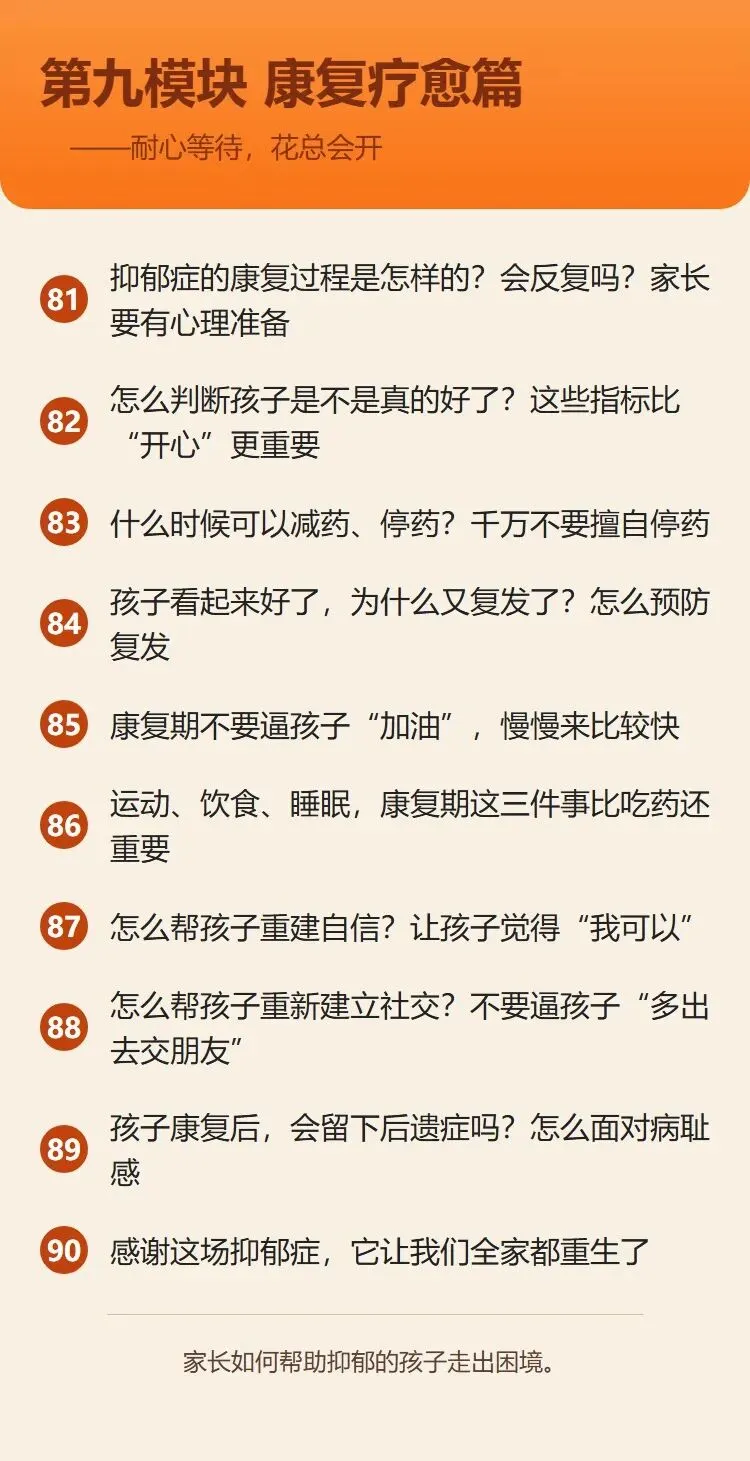 第九模块 康复疗愈篇

——耐心等待，花总会开

81 抑郁症的康复过程是怎样的？会反复吗？家长要有心理准备

82 怎么判断孩子是不是真的好了？这些指标比“开心”更重要

83 什么时候可以减药、停药？千万不要擅自停药

84 孩子看起来好了，为什么又复发了？怎么预防复发

85 康复期不要逼孩子“加油”，慢慢来比较快

86 运动、饮食、睡眠，康复期这三件事比吃药还重要

87 怎么帮孩子重建自信？让孩子觉得“我可以”

88 怎么帮孩子重新建立社交？不要逼孩子“多出去交朋友”

89 孩子康复后，会留下后遗症吗？怎么面对病耻感

90 感谢这场抑郁症，它让我们全家都重生了

家长如何帮助抑郁的孩子走出困境。